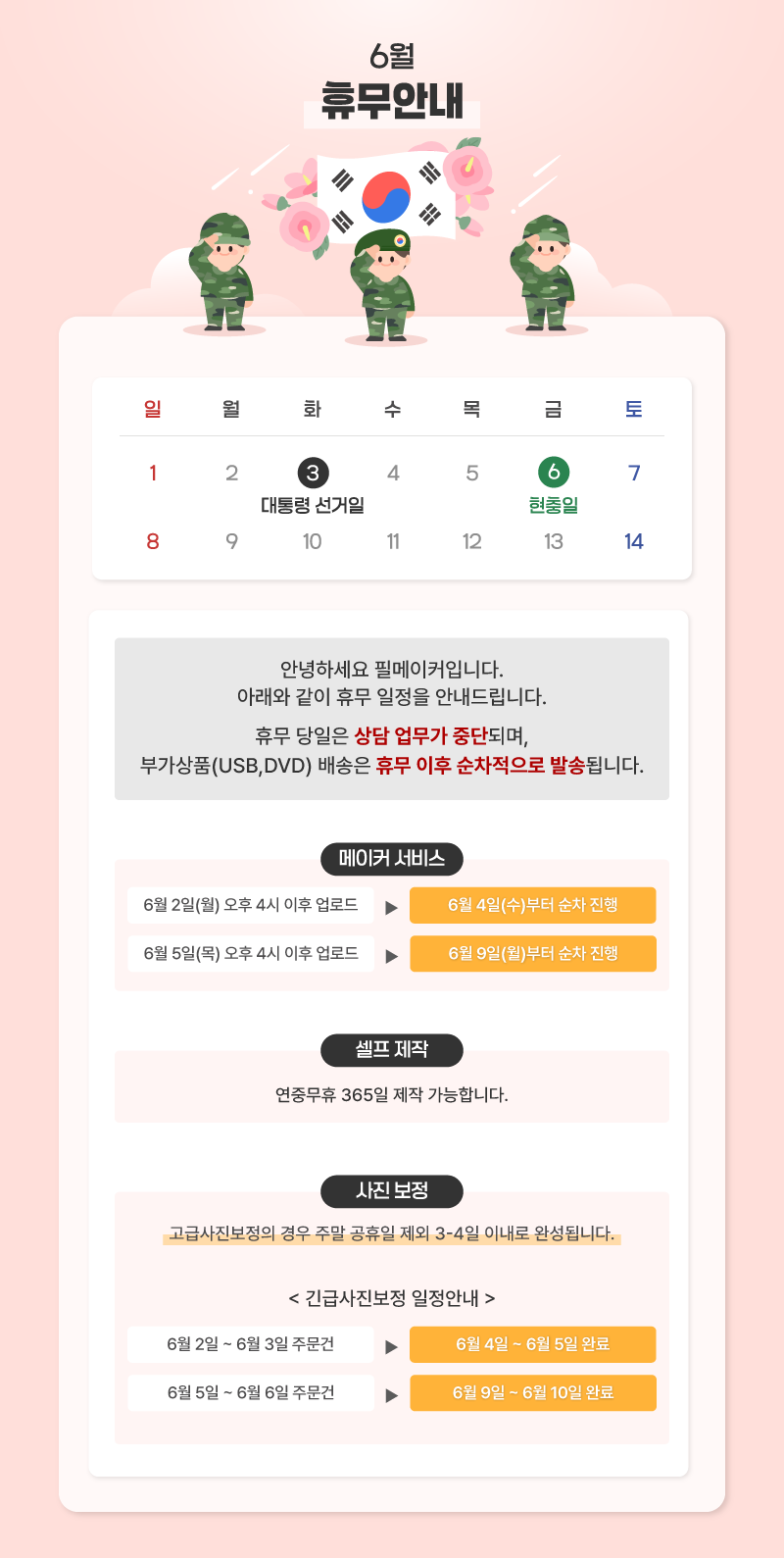 6월
휴무안내

| 일 | 월 | 화 | 수 | 목 | 금 | 토 |
|---|---|---|---|---|---|---|
| 1 | 2 | 3 대통령 선거일 | 4 | 5 | 6 현충일 | 7 |
| 8 | 9 | 10 | 11 | 12 | 13 | 14 |

안녕하세요 필메이커입니다.
아래와 같이 휴무 일정을 안내드립니다.

휴무 당일은 상담 업무가 중단되며,
부가상품(USB,DVD) 배송은 휴무 이후 순차적으로 발송됩니다.

메이커 서비스

6월 2일(월) 오후 4시 이후 업로드 ▶ 6월 4일(수)부터 순차 진행

6월 5일(목) 오후 4시 이후 업로드 ▶ 6월 9일(월)부터 순차 진행

셀프 제작

연중무휴 365일 제작 가능합니다.

사진 보정

고급사진보정의 경우 주말 공휴일 제외 3-4일 이내로 완성됩니다.

< 긴급사진보정 일정안내 >

6월 2일 ~ 6월 3일 주문건 ▶ 6월 4일 ~ 6월 5일 완료

6월 5일 ~ 6월 6일 주문건 ▶ 6월 9일 ~ 6월 10일 완료